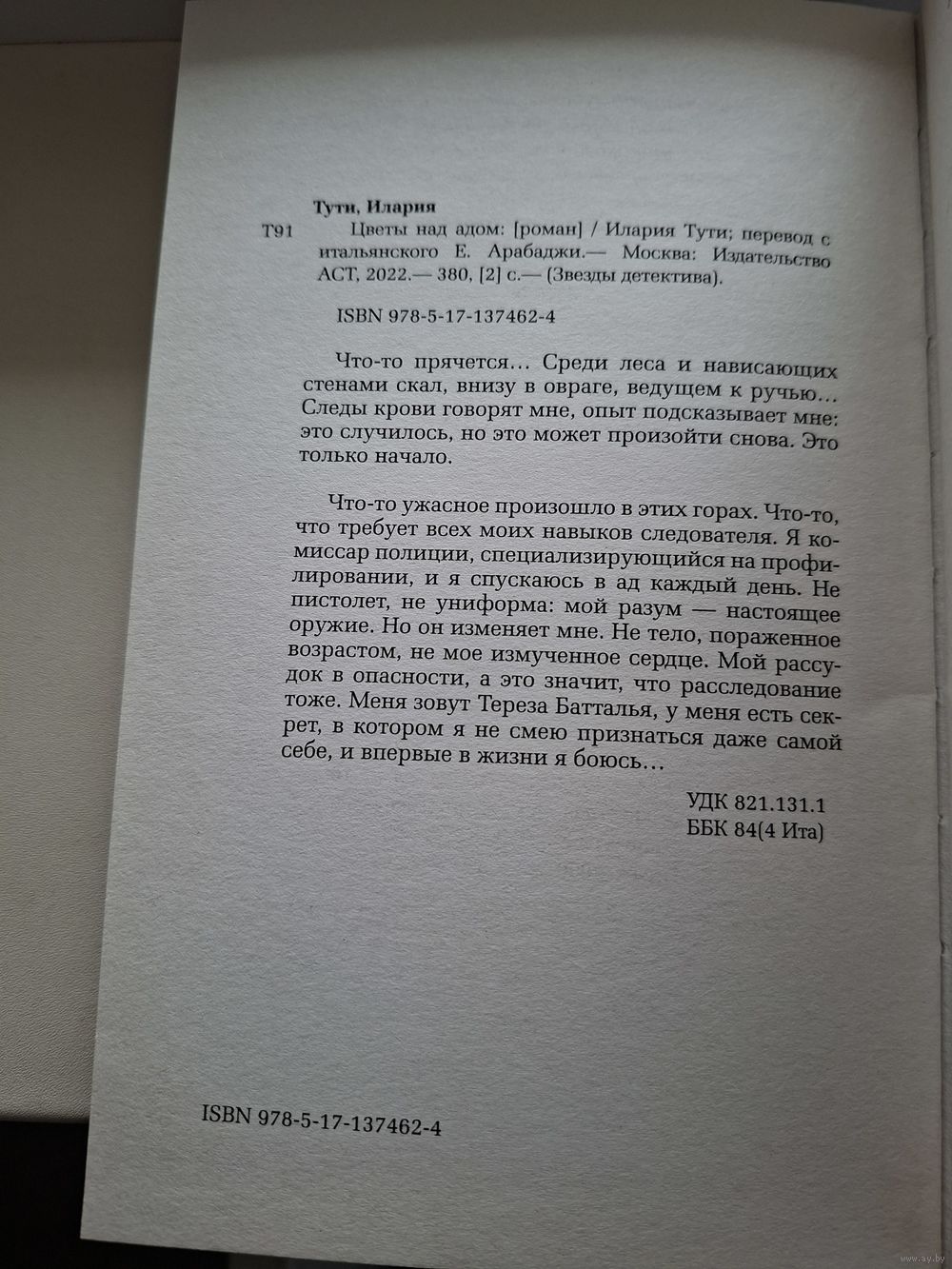 Тути, Илария
Т91 Цветы над адом: [роман] / Илария Тути; перевод с итальянского Е. Арабаджи.— Москва: Издательство АСТ, 2022.— 380, [2] с.— (Звезды детектива).

ISBN 978-5-17-137462-4

Что-то прячется… Среди леса и нависающих стенами скал, внизу в овраге, ведущем к ручью… Следы крови говорят мне, опыт подсказывает мне: это случилось, но это может произойти снова. Это только начало.

Что-то ужасное произошло в этих горах. Что-то, что требует всех моих навыков следователя. Я комиссар полиции, специализирующийся на профилировании, и я спускаюсь в ад каждый день. Не пистолет, не униформа: мой разум — настоящее оружие. Но он изменяет мне. Не тело, пораженное возрастом, не мое измученное сердце. Мой рассудок в опасности, а это значит, что расследование тоже. Меня зовут Тереза Батталья, у меня есть секрет, в котором я не смею признаться даже самой себе, и впервые в жизни я боюсь…

УДК 821.131.1
ББК 84(4 Ита)

ISBN 978-5-17-137462-4

www.ay.by